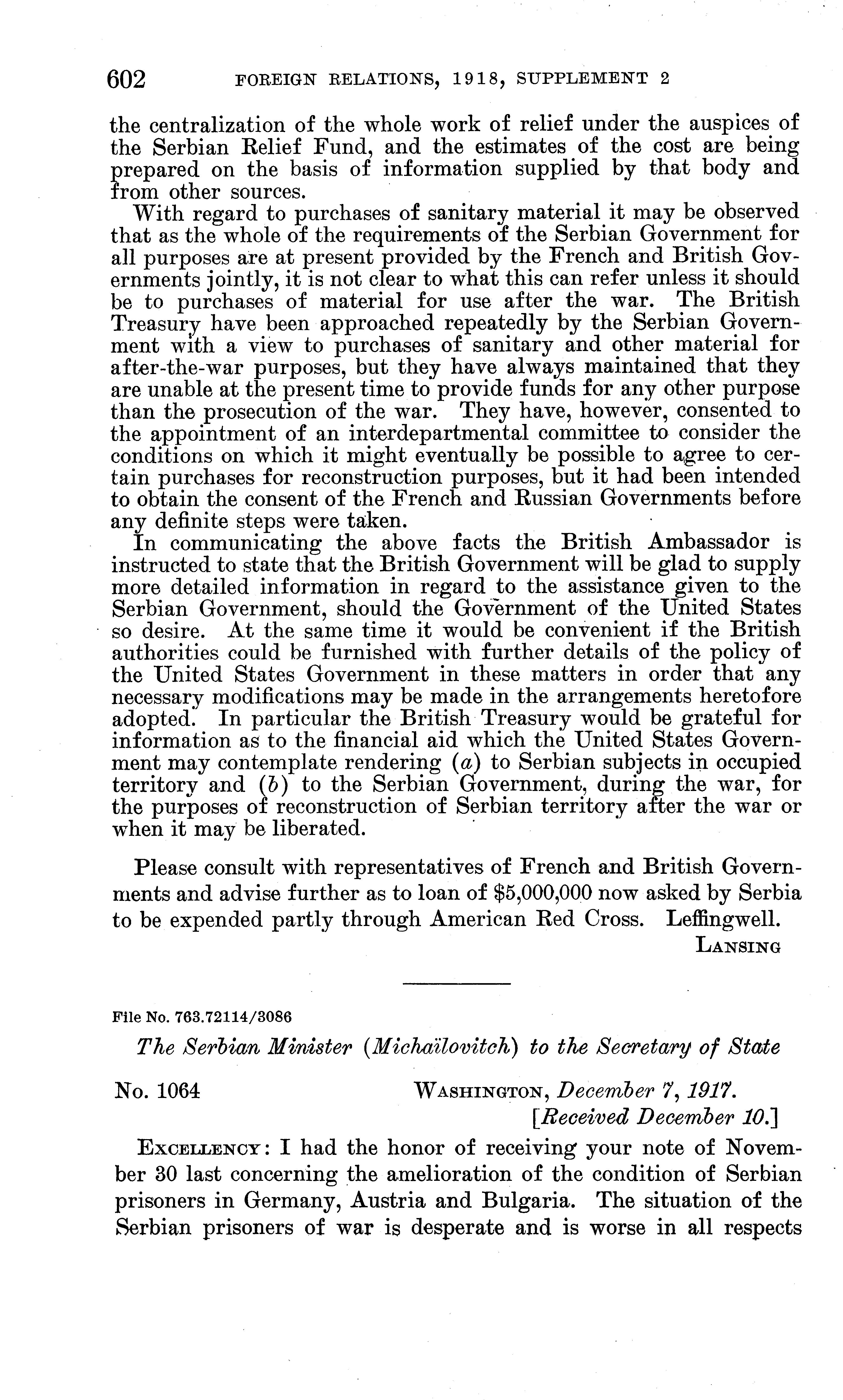 602 FOREIGN RELATIONS, 1918, SUPPLEMENT 2

the centralization of the whole work of relief under the auspices of the Serbian Relief Fund, and the estimates of the cost are being prepared on the basis of information supplied by that body and from other sources.

With regard to purchases of sanitary material it may be observed that as the whole of the requirements of the Serbian Government for all purposes are at present provided by the French and British Governments jointly, it is not clear to what this can refer unless it should be to purchases of material for use after the war. The British Treasury have been approached repeatedly by the Serbian Government with a view to purchases of sanitary and other material for after-the-war purposes, but they have always maintained that they are unable at the present time to provide funds for any other purpose than the prosecution of the war. They have, however, consented to the appointment of an interdepartmental committee to consider the conditions on which it might eventually be possible to agree to certain purchases for reconstruction purposes, but it had been intended to obtain the consent of the French and Russian Governments before any definite steps were taken.

In communicating the above facts the British Ambassador is instructed to state that the British Government will be glad to supply more detailed information in regard to the assistance given to the Serbian Government, should the Government of the United States so desire. At the same time it would be convenient if the British authorities could be furnished with further details of the policy of the United States Government in these matters in order that any necessary modifications may be made in the arrangements heretofore adopted. In particular the British Treasury would be grateful for information as to the financial aid which the United States Government may contemplate rendering (a) to Serbian subjects in occupied territory and (b) to the Serbian Government, during the war, for the purposes of reconstruction of Serbian territory after the war or when it may be liberated.

Please consult with representatives of French and British Governments and advise further as to loan of $5,000,000 now asked by Serbia to be expended partly through American Red Cross. Leffingwell.

LANSING

File No. 763.72114/3086

The Serbian Minister (Michaïlovitch) to the Secretary of State

No. 1064 WASHINGTON, December 7, 1917.
[Received December 10.]

EXCELLENCY: I had the honor of receiving your note of November 30 last concerning the amelioration of the condition of Serbian prisoners in Germany, Austria and Bulgaria. The situation of the Serbian prisoners of war is desperate and is worse in all respects